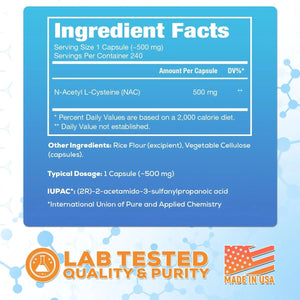 Ingredient Facts

Serving Size 1 Capsule (~500 mg)
Servings Per Container 240

| | Amount Per Capsule | DV%* |
|---|---|---|
| N-Acetyl L-Cysteine (NAC) | 500 mg | ** |

* Percent Daily Values are based on a 2,000 calorie diet.
** Daily Value not established.

Other Ingredients: Rice Flour (excipient), Vegetable Cellulose (capsules).

Typical Dosage: 1 Capsule (~500 mg)

IUPAC*: (2R)-2-acetamido-3-sulfanylpropanoic acid

*International Union of Pure and Applied Chemistry

LAB TESTED
QUALITY & PURITY

MADE IN USA